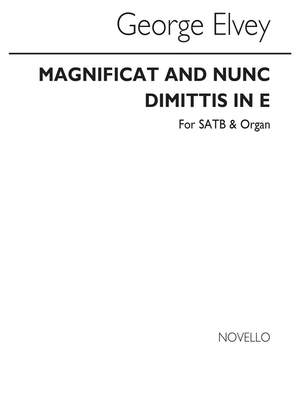 George Elvey

MAGNIFICAT AND NUNC DIMITTIS IN E

For SATB & Organ

NOVELLO